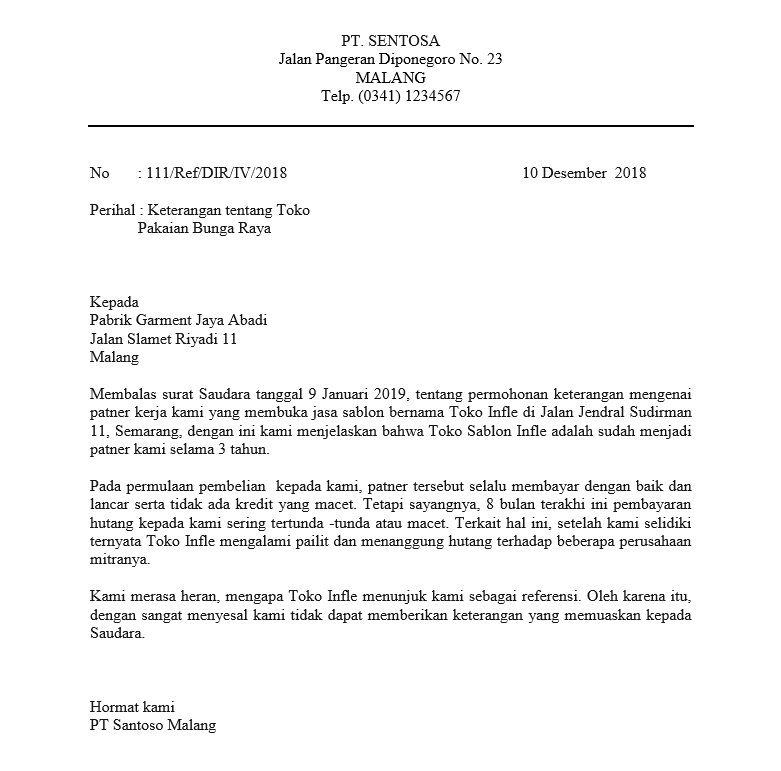 PT. SENTOSA
Jalan Pangeran Diponegoro No. 23
MALANG
Telp. (0341) 1234567

No : 111/Ref/DIR/IV/2018 10 Desember 2018

Perihal : Keterangan tentang Toko Pakaian Bunga Raya

Kepada
Pabrik Garment Jaya Abadi
Jalan Slamet Riyadi 11
Malang

Membalas surat Saudara tanggal 9 Januari 2019, tentang permohonan keterangan mengenai patner kerja kami yang membuka jasa sablon bernama Toko Infle di Jalan Jendral Sudirman 11, Semarang, dengan ini kami menjelaskan bahwa Toko Sablon Infle adalah sudah menjadi patner kami selama 3 tahun.

Pada permulaan pembelian kepada kami, patner tersebut selalu membayar dengan baik dan lancar serta tidak ada kredit yang macet. Tetapi sayangnya, 8 bulan terakhi ini pembayaran hutang kepada kami sering tertunda -tunda atau macet. Terkait hal ini, setelah kami selidiki ternyata Toko Infle mengalami pailit dan menanggung hutang terhadap beberapa perusahaan mitranya.

Kami merasa heran, mengapa Toko Infle menunjuk kami sebagai referensi. Oleh karena itu, dengan sangat menyesal kami tidak dapat memberikan keterangan yang memuaskan kepada Saudara.

Hormat kami
PT Santoso Malang